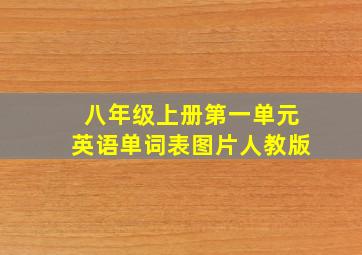 八年级上册第一单元
英语单词表图片人教版